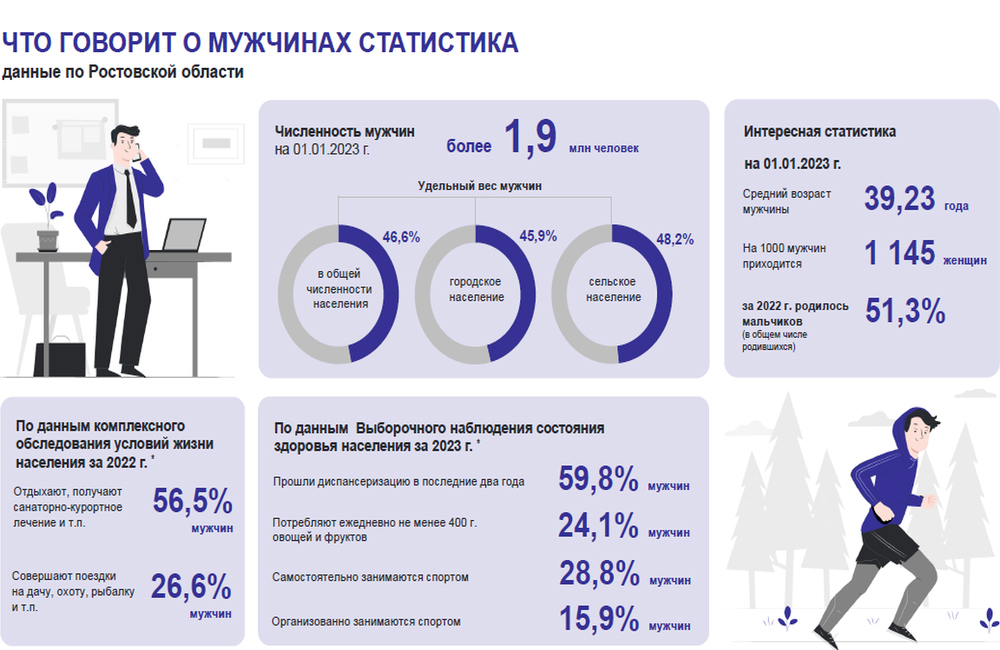 ЧТО ГОВОРИТ О МУЖЧИНАХ СТАТИСТИКА
данные по Ростовской области

Численность мужчин на 01.01.2023 г.
более 1,9 млн человек

Удельный вес мужчин

46,6%
в общей численности населения

45,9%
городское население

48,2%
сельское население

Интересная статистика
на 01.01.2023 г.

Средний возраст мужчины 39,23 года

На 1000 мужчин приходится 1 145 женщин

за 2022 г. родилось мальчиков (в общем числе родившихся) 51,3%

По данным комплексного обследования условий жизни населения за 2022 г. *

Отдыхают, получают санаторно-курортное лечение и т.п. 56,5% мужчин

Совершают поездки на дачу, охоту, рыбалку и т.п. 26,6% мужчин

По данным Выборочного наблюдения состояния здоровья населения за 2023 г. *

Прошли диспансеризацию в последние два года 59,8% мужчин

Потребляют ежедневно не менее 400 г. овощей и фруктов 24,1% мужчин

Самостоятельно занимаются спортом 28,8% мужчин

Организованно занимаются спортом 15,9% мужчин